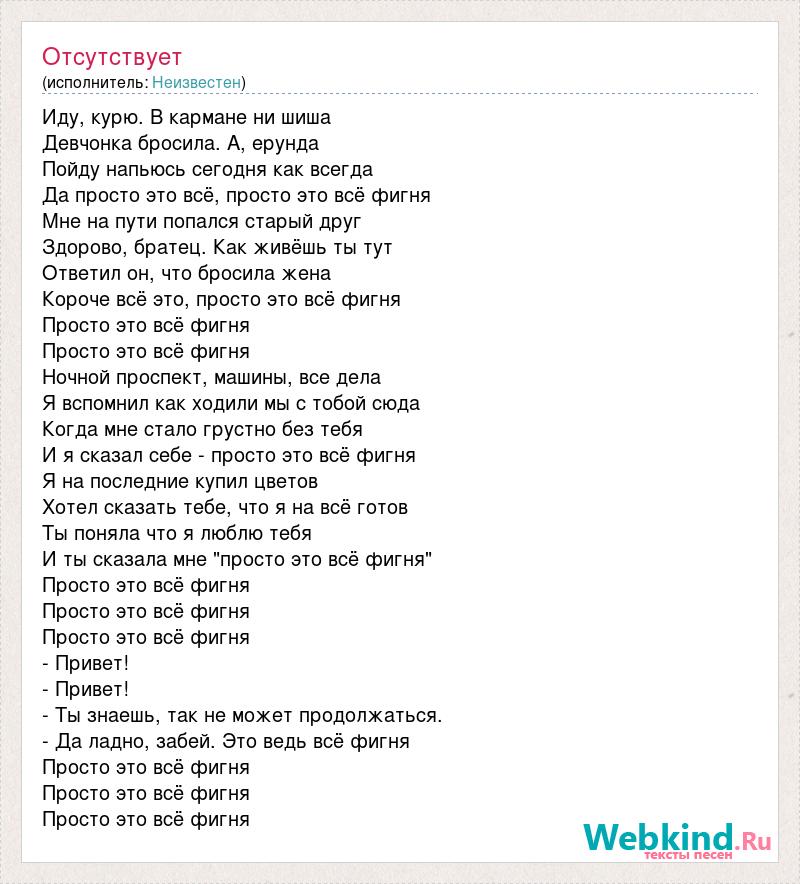 Отсутствует
(исполнитель: Неизвестен)

Иду, курю. В кармане ни шиша
Девчонка бросила. А, ерунда
Пойду напьюсь сегодня как всегда
Да просто это всё, просто это всё фигня
Мне на пути попался старый друг
Здорово, братец. Как живёшь ты тут
Ответил он, что бросила жена
Короче всё это, просто это всё фигня
Просто это всё фигня
Просто это всё фигня
Ночной проспект, машины, все дела
Я вспомнил как ходили мы с тобой сюда
Когда мне стало грустно без тебя
И я сказал себе - просто это всё фигня
Я на последние купил цветов
Хотел сказать тебе, что я на всё готов
Ты поняла что я люблю тебя
И ты сказала мне "просто это всё фигня"
Просто это всё фигня
Просто это всё фигня
Просто это всё фигня
- Привет!
- Привет!
- Ты знаешь, так не может продолжаться.
- Да ладно, забей. Это ведь всё фигня
Просто это всё фигня
Просто это всё фигня
Просто это всё фигня

Webkind.Ru
тексты песен